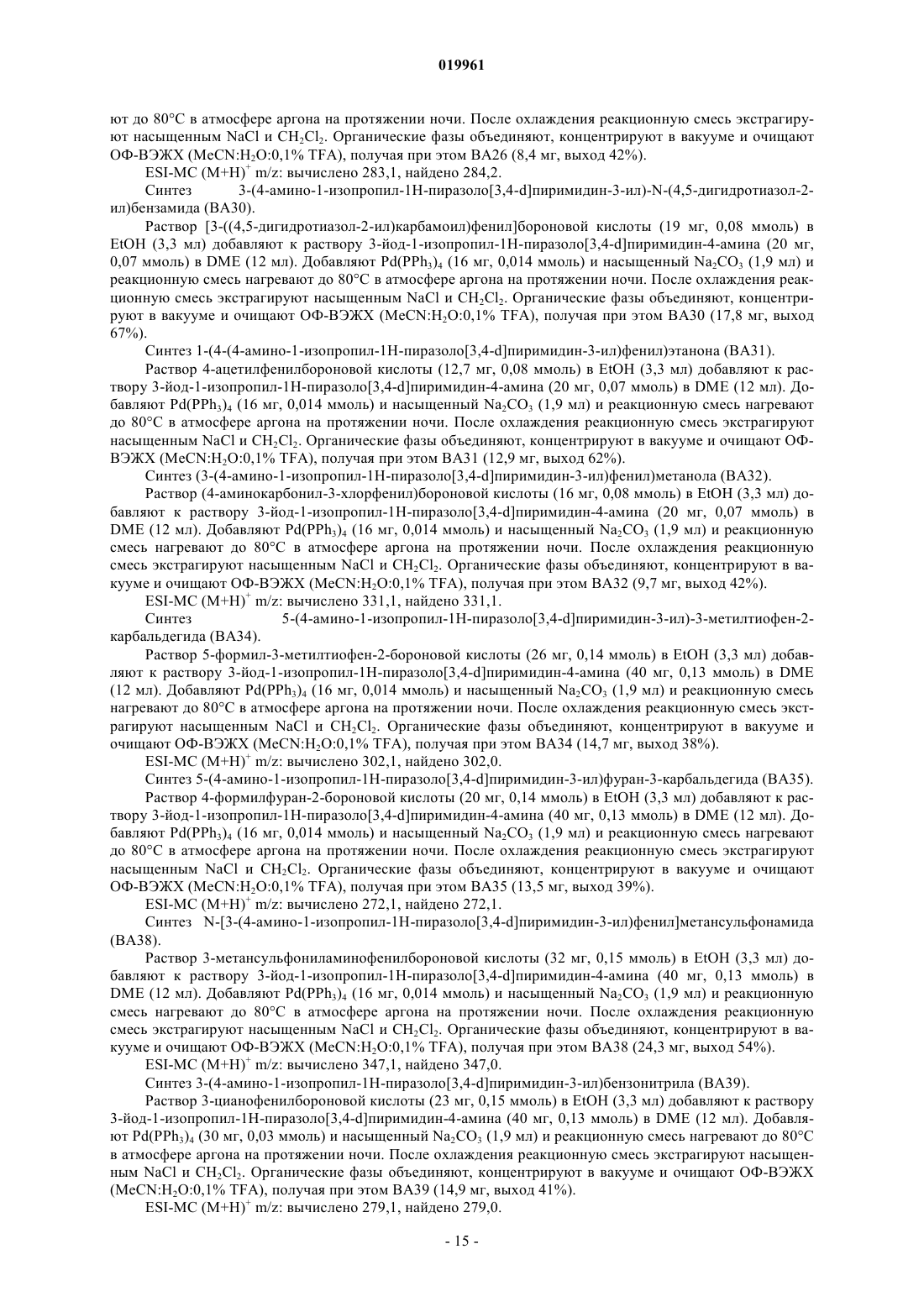 019961

ют до 80°C в атмосфере аргона на протяжении ночи. После охлаждения реакционную смесь экстрагируют насыщенным NaCl и $CH_2Cl_2$. Органические фазы объединяют, концентрируют в вакууме и очищают ОФ-ВЭЖХ (MeCN:$H_2O$:0,1% TFA), получая при этом BA26 (8,4 мг, выход 42%).

ESI-MC $(M+H)^+$ m/z: вычислено 283,1, найдено 284,2.

Синтез 3-(4-амино-1-изопропил-1H-пиразоло[3,4-d]пиримидин-3-ил)-N-(4,5-дигидротиазол-2-ил)бензамида (BA30).

Раствор [3-((4,5-дигидротиазол-2-ил)карбамоил)фенил]бороновой кислоты (19 мг, 0,08 ммоль) в EtOH (3,3 мл) добавляют к раствору 3-йод-1-изопропил-1H-пиразоло[3,4-d]пиримидин-4-амина (20 мг, 0,07 ммоль) в DME (12 мл). Добавляют $Pd(PPh_3)_4$ (16 мг, 0,014 ммоль) и насыщенный $Na_2CO_3$ (1,9 мл) и реакционную смесь нагревают до 80°C в атмосфере аргона на протяжении ночи. После охлаждения реакционную смесь экстрагируют насыщенным NaCl и $CH_2Cl_2$. Органические фазы объединяют, концентрируют в вакууме и очищают ОФ-ВЭЖХ (MeCN:$H_2O$:0,1% TFA), получая при этом BA30 (17,8 мг, выход 67%).

Синтез 1-(4-(4-амино-1-изопропил-1H-пиразоло[3,4-d]пиримидин-3-ил)фенил)этанона (BA31).

Раствор 4-ацетилфенилбороновой кислоты (12,7 мг, 0,08 ммоль) в EtOH (3,3 мл) добавляют к раствору 3-йод-1-изопропил-1H-пиразоло[3,4-d]пиримидин-4-амина (20 мг, 0,07 ммоль) в DME (12 мл). Добавляют $Pd(PPh_3)_4$ (16 мг, 0,014 ммоль) и насыщенный $Na_2CO_3$ (1,9 мл) и реакционную смесь нагревают до 80°C в атмосфере аргона на протяжении ночи. После охлаждения реакционную смесь экстрагируют насыщенным NaCl и $CH_2Cl_2$. Органические фазы объединяют, концентрируют в вакууме и очищают ОФ-ВЭЖХ (MeCN:$H_2O$:0,1% TFA), получая при этом BA31 (12,9 мг, выход 62%).

Синтез (3-(4-амино-1-изопропил-1H-пиразоло[3,4-d]пиримидин-3-ил)фенил)метанола (BA32).

Раствор (4-аминокарбонил-3-хлорфенил)бороновой кислоты (16 мг, 0,08 ммоль) в EtOH (3,3 мл) добавляют к раствору 3-йод-1-изопропил-1H-пиразоло[3,4-d]пиримидин-4-амина (20 мг, 0,07 ммоль) в DME (12 мл). Добавляют $Pd(PPh_3)_4$ (16 мг, 0,014 ммоль) и насыщенный $Na_2CO_3$ (1,9 мл) и реакционную смесь нагревают до 80°C в атмосфере аргона на протяжении ночи. После охлаждения реакционную смесь экстрагируют насыщенным NaCl и $CH_2Cl_2$. Органические фазы объединяют, концентрируют в вакууме и очищают ОФ-ВЭЖХ (MeCN:$H_2O$:0,1% TFA), получая при этом BA32 (9,7 мг, выход 42%).

ESI-MC $(M+H)^+$ m/z: вычислено 331,1, найдено 331,1.

Синтез 5-(4-амино-1-изопропил-1H-пиразоло[3,4-d]пиримидин-3-ил)-3-метилтиофен-2-карбальдегида (BA34).

Раствор 5-формил-3-метилтиофен-2-бороновой кислоты (26 мг, 0,14 ммоль) в EtOH (3,3 мл) добавляют к раствору 3-йод-1-изопропил-1H-пиразоло[3,4-d]пиримидин-4-амина (40 мг, 0,13 ммоль) в DME (12 мл). Добавляют $Pd(PPh_3)_4$ (16 мг, 0,014 ммоль) и насыщенный $Na_2CO_3$ (1,9 мл) и реакционную смесь нагревают до 80°C в атмосфере аргона на протяжении ночи. После охлаждения реакционную смесь экстрагируют насыщенным NaCl и $CH_2Cl_2$. Органические фазы объединяют, концентрируют в вакууме и очищают ОФ-ВЭЖХ (MeCN:$H_2O$:0,1% TFA), получая при этом BA34 (14,7 мг, выход 38%).

ESI-MC $(M+H)^+$ m/z: вычислено 302,1, найдено 302,0.

Синтез 5-(4-амино-1-изопропил-1H-пиразоло[3,4-d]пиримидин-3-ил)фуран-3-карбальдегида (BA35).

Раствор 4-формилфуран-2-бороновой кислоты (20 мг, 0,14 ммоль) в EtOH (3,3 мл) добавляют к раствору 3-йод-1-изопропил-1H-пиразоло[3,4-d]пиримидин-4-амина (40 мг, 0,13 ммоль) в DME (12 мл). Добавляют $Pd(PPh_3)_4$ (16 мг, 0,014 ммоль) и насыщенный $Na_2CO_3$ (1,9 мл) и реакционную смесь нагревают до 80°C в атмосфере аргона на протяжении ночи. После охлаждения реакционную смесь экстрагируют насыщенным NaCl и $CH_2Cl_2$. Органические фазы объединяют, концентрируют в вакууме и очищают ОФ-ВЭЖХ (MeCN:$H_2O$:0,1% TFA), получая при этом BA35 (13,5 мг, выход 39%).

ESI-MC $(M+H)^+$ m/z: вычислено 272,1, найдено 272,1.

Синтез N-[3-(4-амино-1-изопропил-1H-пиразоло[3,4-d]пиримидин-3-ил)фенил]метансульфонамида (BA38).

Раствор 3-метансульфониламинофенилбороновой кислоты (32 мг, 0,15 ммоль) в EtOH (3,3 мл) добавляют к раствору 3-йод-1-изопропил-1H-пиразоло[3,4-d]пиримидин-4-амина (40 мг, 0,13 ммоль) в DME (12 мл). Добавляют $Pd(PPh_3)_4$ (16 мг, 0,014 ммоль) и насыщенный $Na_2CO_3$ (1,9 мл) и реакционную смесь нагревают до 80°C в атмосфере аргона на протяжении ночи. После охлаждения реакционную смесь экстрагируют насыщенным NaCl и $CH_2Cl_2$. Органические фазы объединяют, концентрируют в вакууме и очищают ОФ-ВЭЖХ (MeCN:$H_2O$:0,1% TFA), получая при этом BA38 (24,3 мг, выход 54%).

ESI-MC $(M+H)^+$ m/z: вычислено 347,1, найдено 347,0.

Синтез 3-(4-амино-1-изопропил-1H-пиразоло[3,4-d]пиримидин-3-ил)бензонитрила (BA39).

Раствор 3-цианофенилбороновой кислоты (23 мг, 0,15 ммоль) в EtOH (3,3 мл) добавляют к раствору 3-йод-1-изопропил-1H-пиразоло[3,4-d]пиримидин-4-амина (40 мг, 0,13 ммоль) в DME (12 мл). Добавляют $Pd(PPh_3)_4$ (30 мг, 0,03 ммоль) и насыщенный $Na_2CO_3$ (1,9 мл) и реакционную смесь нагревают до 80°C в атмосфере аргона на протяжении ночи. После охлаждения реакционную смесь экстрагируют насыщенным NaCl и $CH_2Cl_2$. Органические фазы объединяют, концентрируют в вакууме и очищают ОФ-ВЭЖХ (MeCN:$H_2O$:0,1% TFA), получая при этом BA39 (14,9 мг, выход 41%).

ESI-MC $(M+H)^+$ m/z: вычислено 279,1, найдено 279,0.

- 15 -